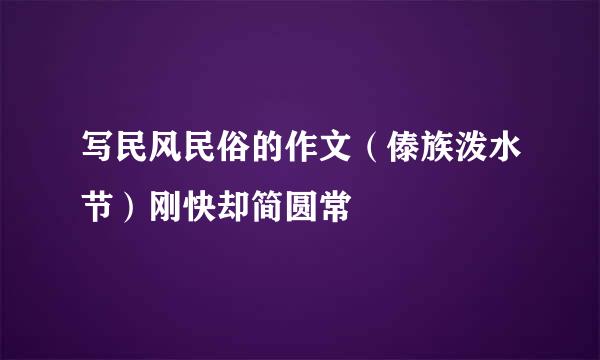 写民风民俗的作文（傣族泼水节）刚快却简圆常